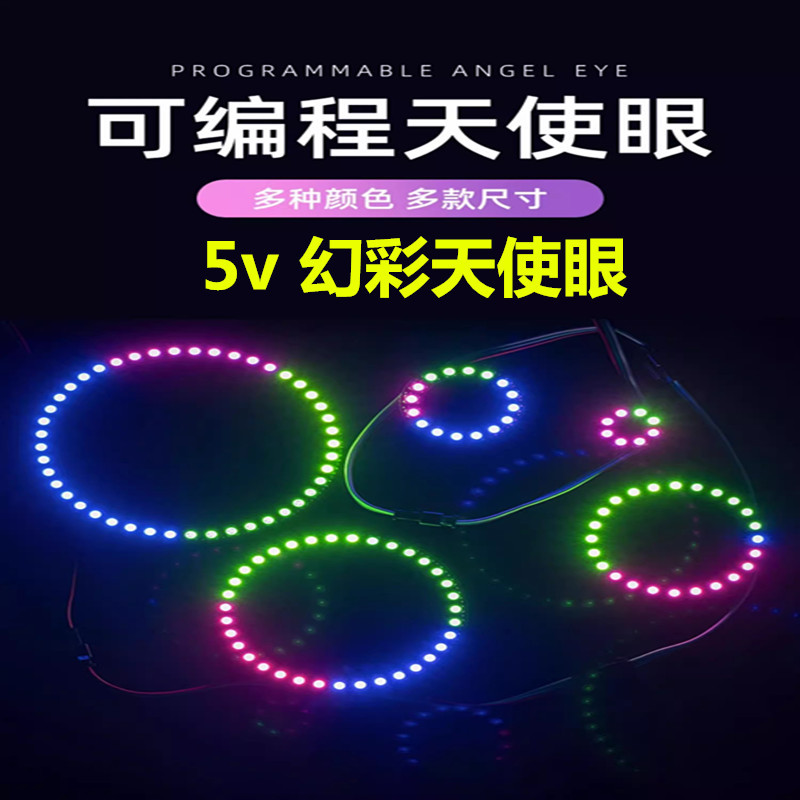 PROGRAMMABLE ANGEL EYE
可编程天使眼
多种颜色 多款尺寸
5v 幻彩天使眼